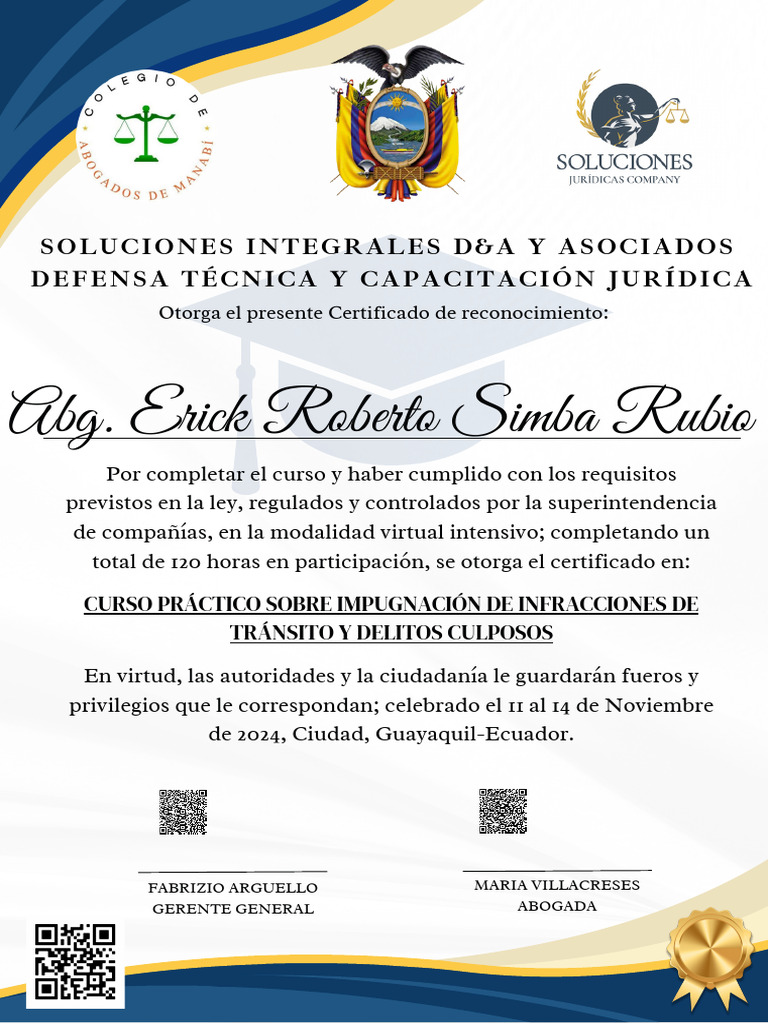 COLEGIO DE ABOGADOS DE MANABÍ

SOLUCIONES
JURÍDICAS COMPANY

SOLUCIONES INTEGRALES D&A Y ASOCIADOS
DEFENSA TÉCNICA Y CAPACITACIÓN JURÍDICA
Otorga el presente Certificado de reconocimiento:

Abg. Erick Roberto Simba Rubio

Por completar el curso y haber cumplido con los requisitos previstos en la ley, regulados y controlados por la superintendencia de compañías, en la modalidad virtual intensivo; completando un total de 120 horas en participación, se otorga el certificado en:

CURSO PRÁCTICO SOBRE IMPUGNACIÓN DE INFRACCIONES DE TRÁNSITO Y DELITOS CULPOSOS

En virtud, las autoridades y la ciudadanía le guardarán fueros y privilegios que le correspondan; celebrado el 11 al 14 de Noviembre de 2024, Ciudad, Guayaquil-Ecuador.

FABRIZIO ARGUELLO
GERENTE GENERAL

MARIA VILLACRESES
ABOGADA